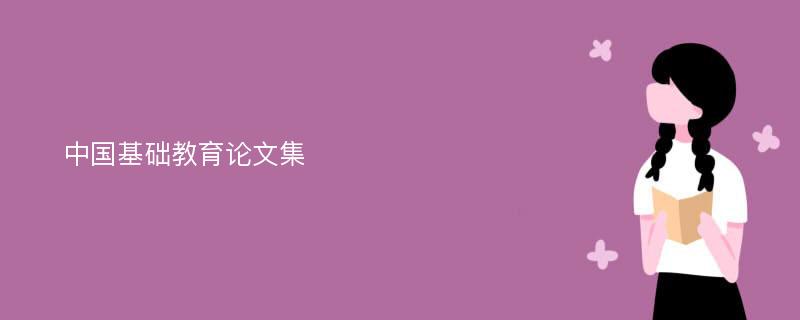 中国基础教育论文集